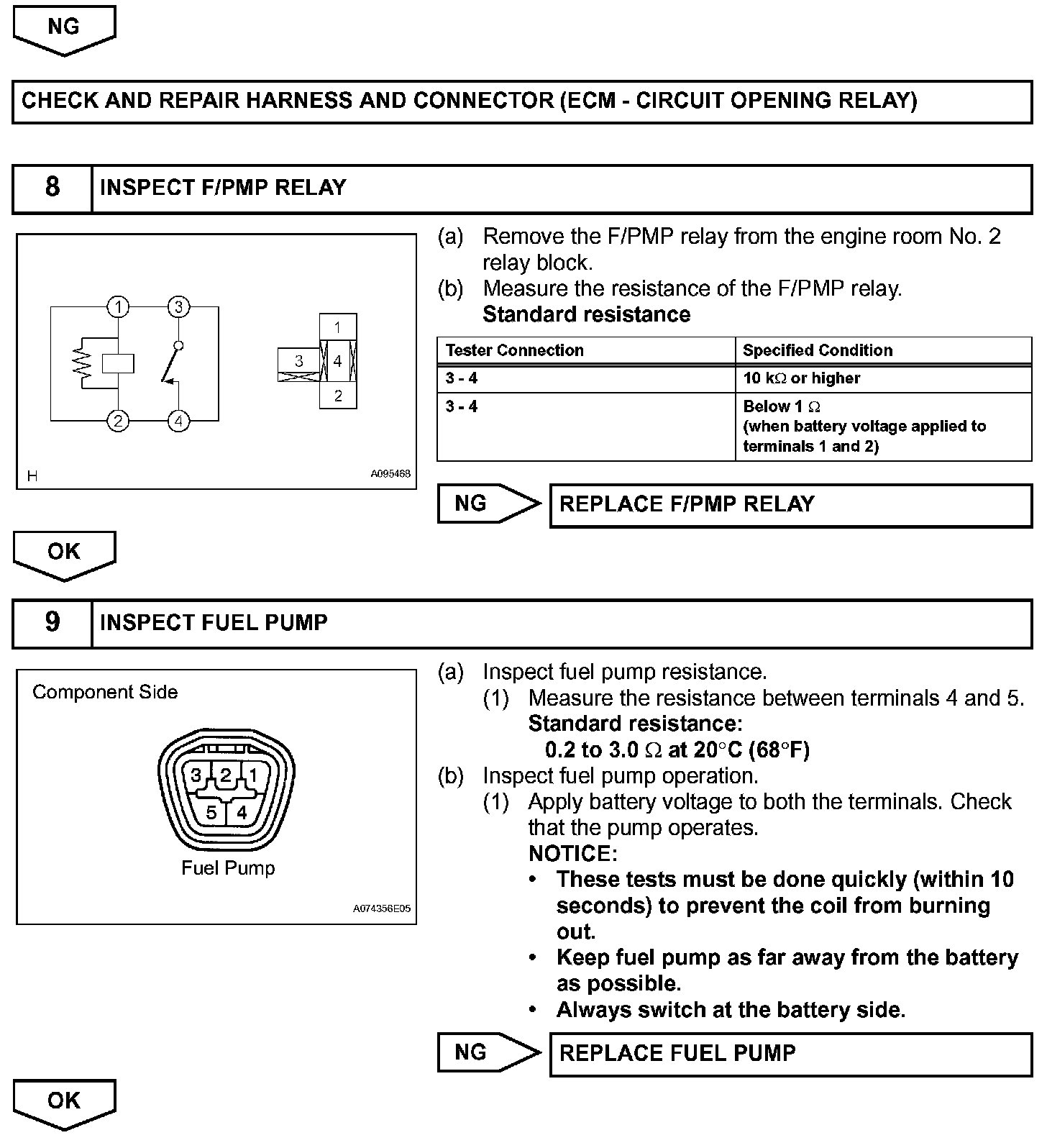 NG

CHECK AND REPAIR HARNESS AND CONNECTOR (ECM - CIRCUIT OPENING RELAY)

8 INSPECT F/PMP RELAY

1 3 2 4 1 3 4 2

H A095468

(a) Remove the F/PMP relay from the engine room No. 2 relay block.
(b) Measure the resistance of the F/PMP relay.
Standard resistance

| Tester Connection | Specified Condition |
|---|---|
| 3 - 4 | 10 k$\Omega$ or higher |
| 3 - 4 | Below 1 $\Omega$ (when battery voltage applied to terminals 1 and 2) |

NG REPLACE F/PMP RELAY

OK

9 INSPECT FUEL PUMP

Component Side

3 2 1 5 4

Fuel Pump

A074356E05

(a) Inspect fuel pump resistance.
(1) Measure the resistance between terminals 4 and 5.
Standard resistance:
0.2 to 3.0 $\Omega$ at 20°C (68°F)
(b) Inspect fuel pump operation.
(1) Apply battery voltage to both the terminals. Check that the pump operates.
NOTICE:
• These tests must be done quickly (within 10 seconds) to prevent the coil from burning out.
• Keep fuel pump as far away from the battery as possible.
• Always switch at the battery side.

NG REPLACE FUEL PUMP

OK